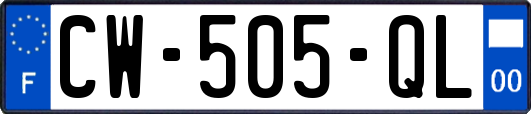 F

CW-505-QL

00